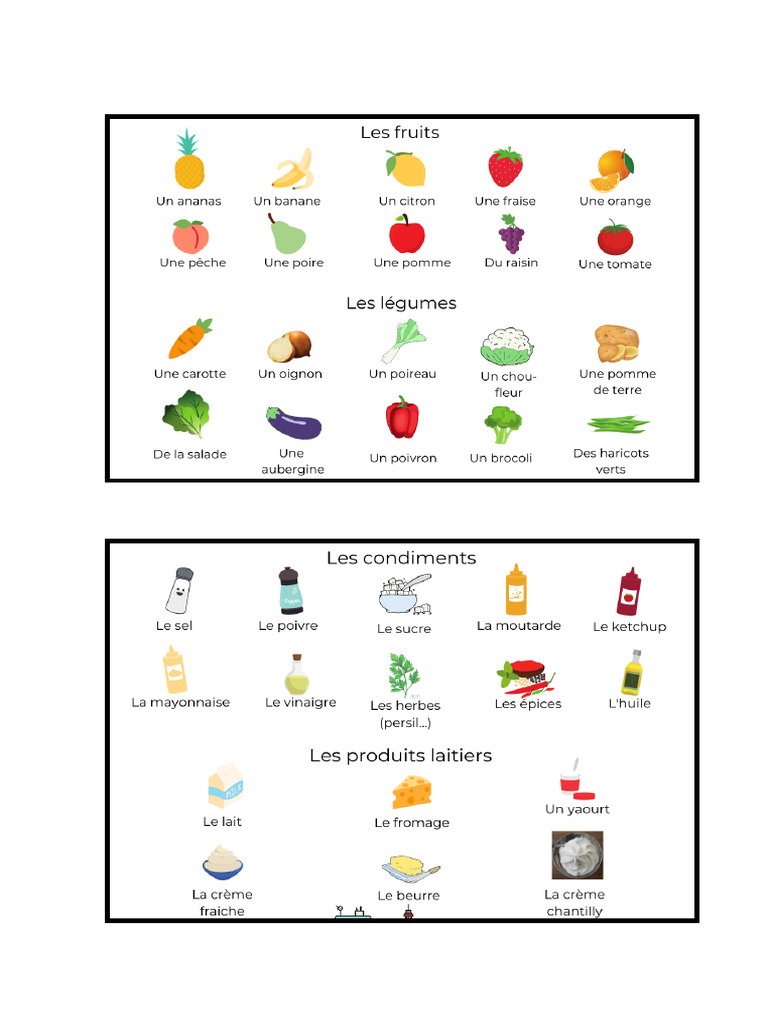 Les fruits

Un ananas
Un banane
Un citron
Une fraise
Une orange

Une pêche
Une poire
Une pomme
Du raisin
Une tomate

Les légumes

Une carotte
Un oignon
Un poireau
Un chou-fleur
Une pomme de terre

De la salade
Une aubergine
Un poivron
Un brocoli
Des haricots verts

Les condiments

Le sel
Le poivre
Le sucre
La moutarde
Le ketchup

La mayonnaise
Le vinaigre
Les herbes (persil...)
Les épices
L'huile

Les produits laitiers

Le lait
Le fromage
Un yaourt

La crème fraiche
Le beurre
La crème chantilly